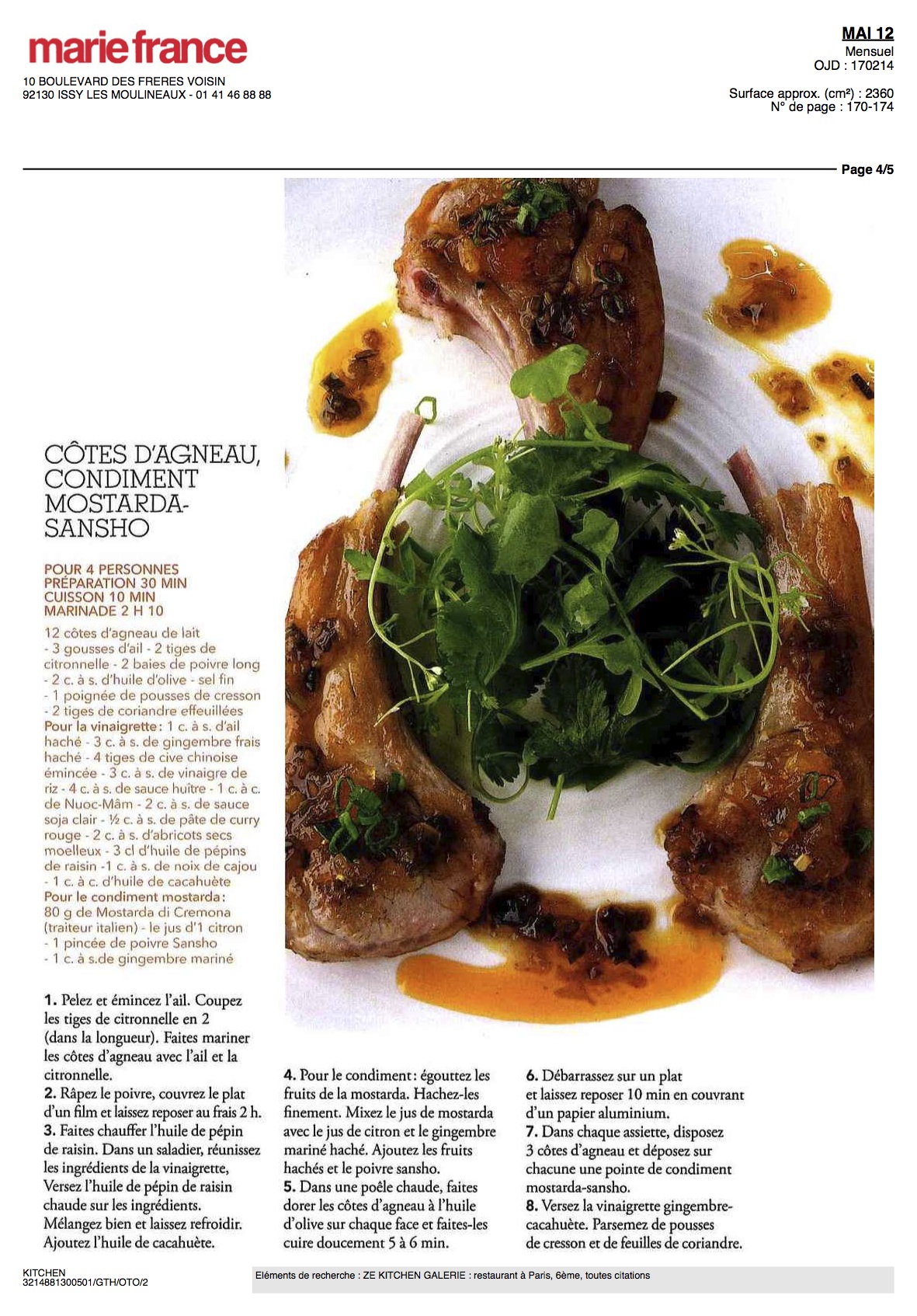 marie france

10 BOULEVARD DES FRERES VOISIN
92130 ISSY LES MOULINEAUX - 01 41 46 88 88

MAI 12
Mensuel
OJD : 170214

Surface approx. (cm²) : 2360
N° de page : 170-174

Page 4/5

CÔTES D'AGNEAU, CONDIMENT MOSTARDA-SANSHO

POUR 4 PERSONNES
PRÉPARATION 30 MIN
CUISSON 10 MIN
MARINADE 2 H 10

12 côtes d'agneau de lait - 3 gousses d'ail - 2 tiges de citronnelle - 2 baies de poivre long - 2 c. à s. d'huile d'olive - sel fin - 1 poignée de pousses de cresson - 2 tiges de coriandre effeuillées
Pour la vinaigrette : 1 c. à s. d'ail haché - 3 c. à s. de gingembre frais haché - 4 tiges de cive chinoise émincée - 3 c. à s. de vinaigre de riz - 4 c. à s. de sauce huître - 1 c. à c. de Nuoc-Mâm - 2 c. à s. de sauce soja clair - ½ c. à s. de pâte de curry rouge - 2 c. à s. d'abricots secs moelleux - 3 cl d'huile de pépins de raisin -1 c. à s. de noix de cajou - 1 c. à c. d'huile de cacahuète
Pour le condiment mostarda : 80 g de Mostarda di Cremona (traiteur italien) - le jus d'1 citron - 1 pincée de poivre Sansho - 1 c. à s.de gingembre mariné

1. Pelez et émincez l'ail. Coupez les tiges de citronnelle en 2 (dans la longueur). Faites mariner les côtes d'agneau avec l'ail et la citronnelle.
2. Râpez le poivre, couvrez le plat d'un film et laissez reposer au frais 2 h.
3. Faites chauffer l'huile de pépin de raisin. Dans un saladier, réunissez les ingrédients de la vinaigrette, Versez l'huile de pépin de raisin chaude sur les ingrédients. Mélangez bien et laissez refroidir. Ajoutez l'huile de cacahuète.

4. Pour le condiment : égouttez les fruits de la mostarda. Hachez-les finement. Mixez le jus de mostarda avec le jus de citron et le gingembre mariné haché. Ajoutez les fruits hachés et le poivre sansho.
5. Dans une poêle chaude, faites dorer les côtes d'agneau à l'huile d'olive sur chaque face et faites-les cuire doucement 5 à 6 min.

6. Débarrassez sur un plat et laissez reposer 10 min en couvrant d'un papier aluminium.
7. Dans chaque assiette, disposez 3 côtes d'agneau et déposez sur chacune une pointe de condiment mostarda-sansho.
8. Versez la vinaigrette gingembre-cacahuète. Parsemez de pousses de cresson et de feuilles de coriandre.

KITCHEN
3214881300501/GTH/OTO/2

Eléments de recherche : ZE KITCHEN GALERIE : restaurant à Paris, 6ème, toutes citations